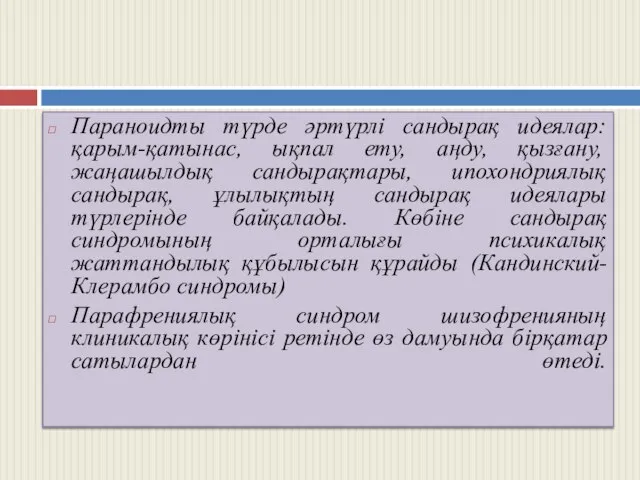 Параноидты түрде әртүрлі сандырақ идеялар: қарым-қатынас, ықпал ету, аңду, қызғану, жаңашылдық сандырақтары, ипохондриялық сандырақ, ұлылықтың сандырақ идеялары түрлерінде байқалады. Көбіне сандырақ синдромының орталығы психикалық жаттандылық құбылысын құрайды (Кандинский-Клерамбо синдромы)

Парафрениялық синдром шизофренияның клиникалық көрінісі ретінде өз дамуында бірқатар сатылардан өтеді.